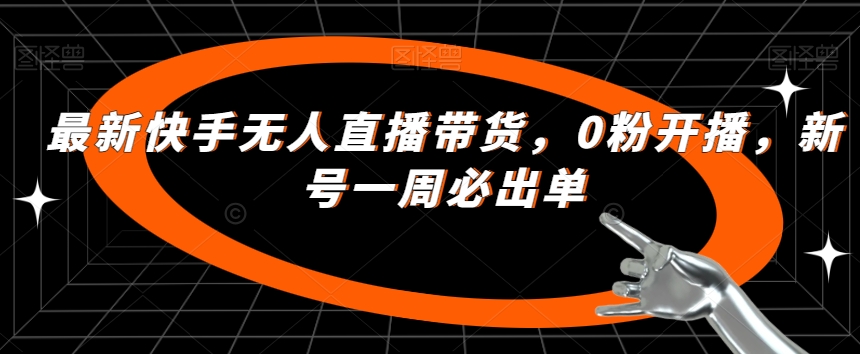 图怪兽

图怪兽

图怪兽

最新快手无人直播带货，0粉开播，新号一周必出单